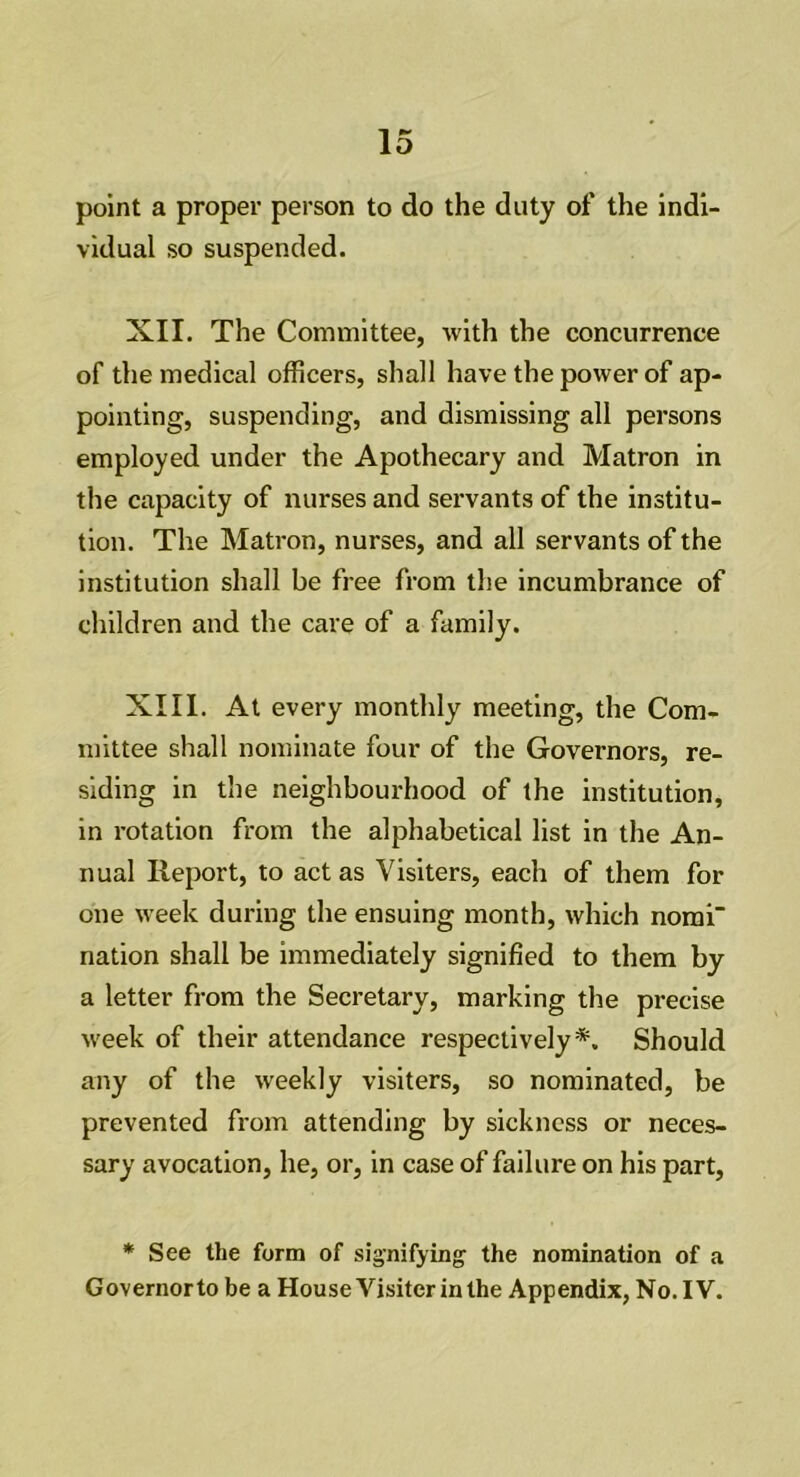 15

point a proper person to do the duty of the individual so suspended.

XII. The Committee, with the concurrence of the medical officers, shall have the power of appointing, suspending, and dismissing all persons employed under the Apothecary and Matron in the capacity of nurses and servants of the institution. The Matron, nurses, and all servants of the institution shall be free from the incumbrance of children and the care of a family.

XIII. At every monthly meeting, the Committee shall nominate four of the Governors, residing in the neighbourhood of the institution, in rotation from the alphabetical list in the Annual Report, to act as Visiters, each of them for one week during the ensuing month, which nomination shall be immediately signified to them by a letter from the Secretary, marking the precise week of their attendance respectively*. Should any of the weekly visiters, so nominated, be prevented from attending by sickness or necessary avocation, he, or, in case of failure on his part,

* See the form of signifying the nomination of a Governorto be a House Visiter in the Appendix, No. IV.